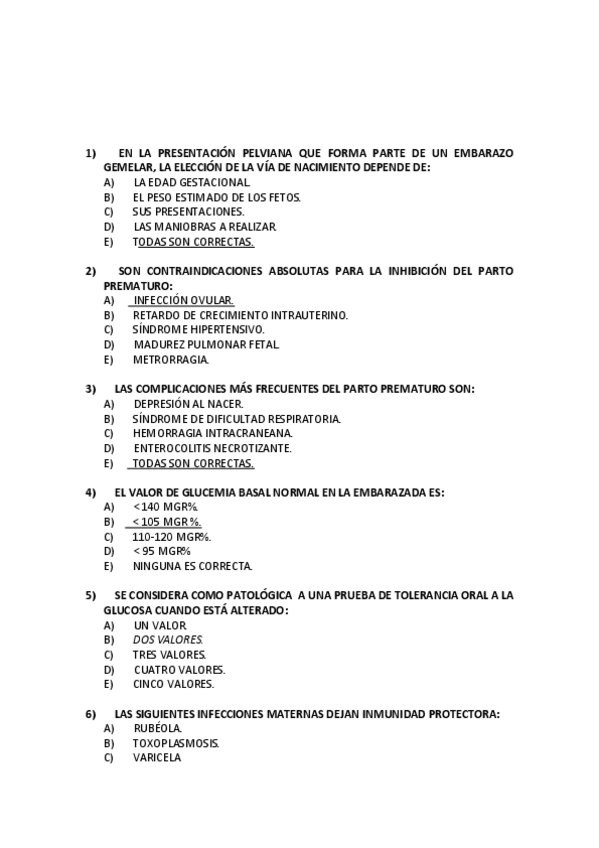 1) EN LA PRESENTACIÓN PELVIANA QUE FORMA PARTE DE UN EMBARAZO GEMELAR, LA ELECCIÓN DE LA VÍA DE NACIMIENTO DEPENDE DE:
A) LA EDAD GESTACIONAL.
B) EL PESO ESTIMADO DE LOS FETOS.
C) SUS PRESENTACIONES.
D) LAS MANIOBRAS A REALIZAR.
E) TODAS SON CORRECTAS.

2) SON CONTRAINDICACIONES ABSOLUTAS PARA LA INHIBICIÓN DEL PARTO PREMATURO:
A) INFECCIÓN OVULAR.
B) RETARDO DE CRECIMIENTO INTRAUTERINO.
C) SÍNDROME HIPERTENSIVO.
D) MADUREZ PULMONAR FETAL.
E) METRORRAGIA.

3) LAS COMPLICACIONES MÁS FRECUENTES DEL PARTO PREMATURO SON:
A) DEPRESIÓN AL NACER.
B) SÍNDROME DE DIFICULTAD RESPIRATORIA.
C) HEMORRAGIA INTRACRANEANA.
D) ENTEROCOLITIS NECROTIZANTE.
E) TODAS SON CORRECTAS.

4) EL VALOR DE GLUCEMIA BASAL NORMAL EN LA EMBARAZADA ES:
A) <140 MGR%.
B) < 105 MGR%.
C) 110-120 MGR%.
D) < 95 MGR%
E) NINGUNA ES CORRECTA.

5) SE CONSIDERA COMO PATOLÓGICA A UNA PRUEBA DE TOLERANCIA ORAL A LA GLUCOSA CUANDO ESTÁ ALTERADO:
A) UN VALOR.
B) DOS VALORES.
C) TRES VALORES.
D) CUATRO VALORES.
E) CINCO VALORES.

6) LAS SIGUIENTES INFECCIONES MATERNAS DEJAN INMUNIDAD PROTECTORA:
A) RUBÉOLA.
B) TOXOPLASMOSIS.
C) VARICELA